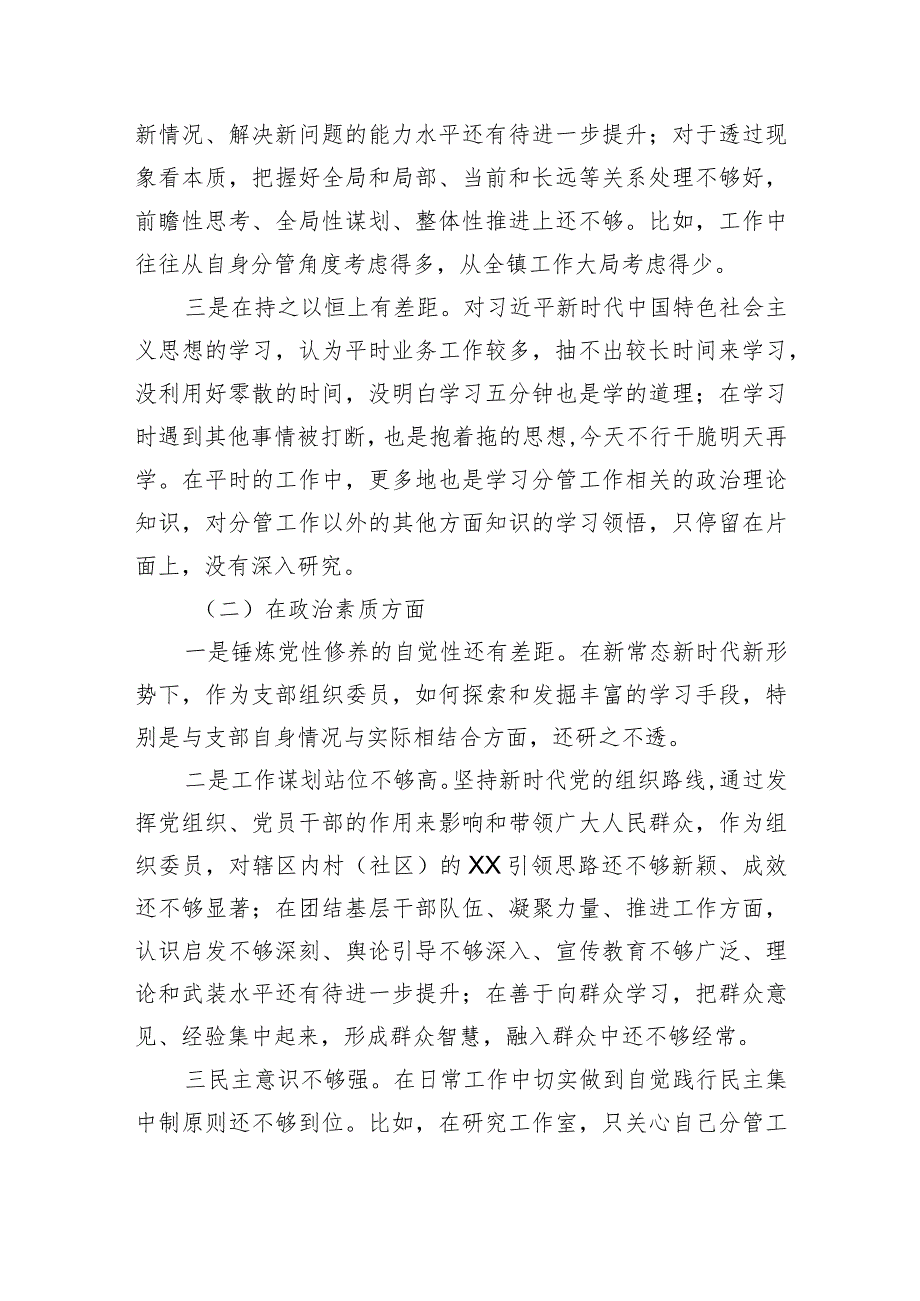 新情况、解决新问题的能力水平还有待进一步提升；对于透过现象看本质，把握好全局和局部、当前和长远等关系处理不够好，前瞻性思考、全局性谋划、整体性推进上还不够。比如，工作中往往从自身分管角度考虑得多，从全镇工作大局考虑得少。

三是在持之以恒上有差距。对习近平新时代中国特色社会主义思想的学习，认为平时业务工作较多，抽不出较长时间来学习，没利用好零散的时间，没明白学习五分钟也是学的道理；在学习时遇到其他事情被打断，也是抱着拖的思想，今天不行干脆明天再学。在平时的工作中，更多地也是学习分管工作相关的政治理论知识，对分管工作以外的其他方面知识的学习领悟，只停留在片面上，没有深入研究。

（二）在政治素质方面

一是锤炼党性修养的自觉性还有差距。在新常态新时代新形势下，作为支部组织委员，如何探索和发掘丰富的学习手段，特别是与支部自身情况与实际相结合方面，还研之不透。

二是工作谋划站位不够高。坚持新时代党的组织路线，通过发挥党组织、党员干部的作用来影响和带领广大人民群众，作为组织委员，对辖区内村（社区）的XX引领思路还不够新颖、成效还不够显著；在团结基层干部队伍、凝聚力量、推进工作方面，认识启发不够深刻、舆论引导不够深入、宣传教育不够广泛、理论和武装水平还有待进一步提升；在善于向群众学习，把群众意见、经验集中起来，形成群众智慧，融入群众中还不够经常。

三民主意识不够强。在日常工作中切实做到自觉践行民主集中制原则还不够到位。比如，在研究工作室，只关心自己分管工